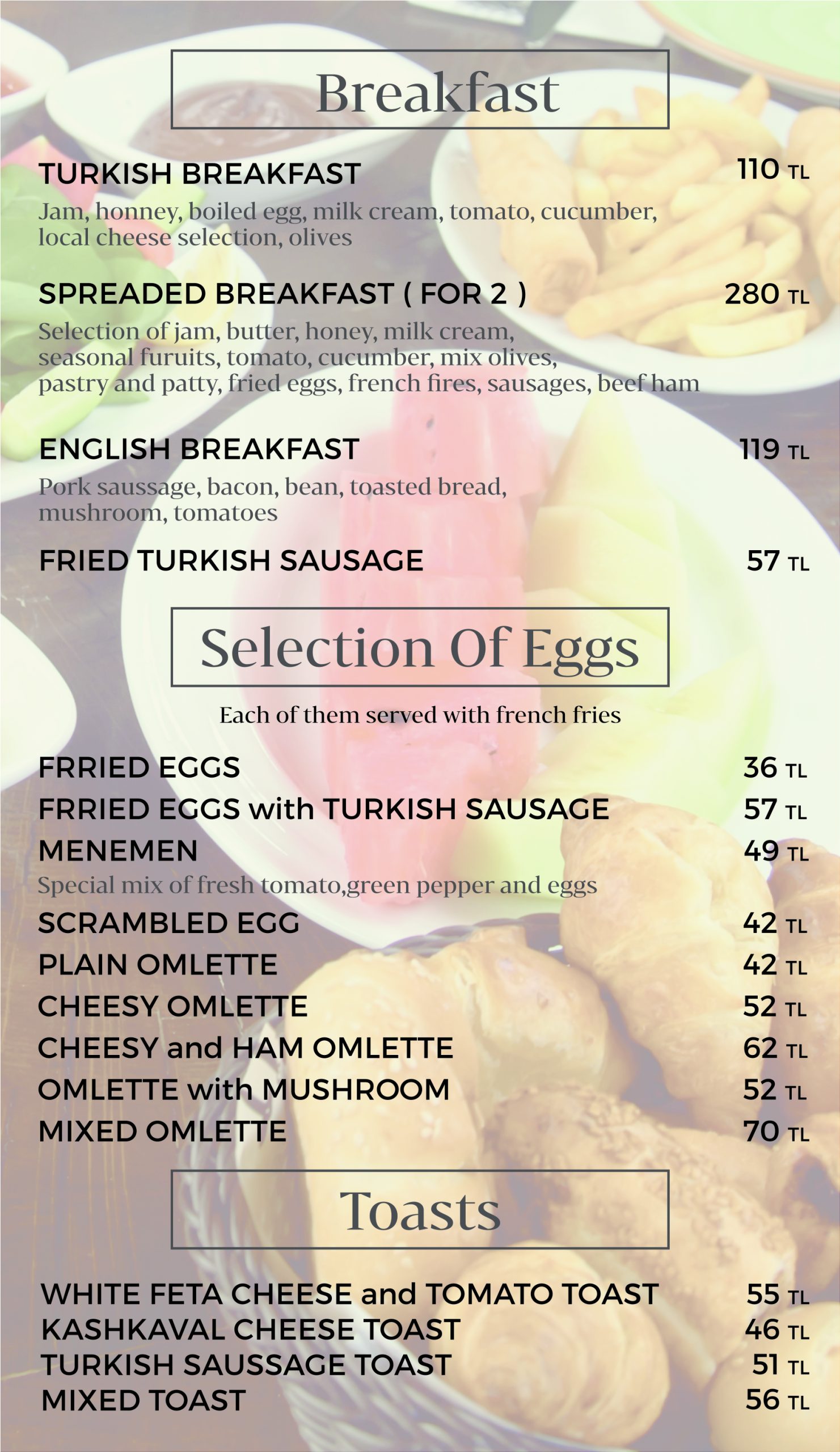 Breakfast

TURKISH BREAKFAST 110 TL
Jam, honney, boiled egg, milk cream, tomato, cucumber, local cheese selection, olives

SPREADED BREAKFAST ( FOR 2 ) 280 TL
Selection of jam, butter, honey, milk cream, seasonal furuits, tomato, cucumber, mix olives, pastry and patty, fried eggs, french fires, sausages, beef ham

ENGLISH BREAKFAST 119 TL
Pork saussage, bacon, bean, toasted bread, mushroom, tomatoes

FRIED TURKISH SAUSAGE 57 TL

Selection Of Eggs

Each of them served with french fries

FRRIED EGGS 36 TL
FRRIED EGGS with TURKISH SAUSAGE 57 TL
MENEMEN 49 TL
Special mix of fresh tomato,green pepper and eggs
SCRAMBLED EGG 42 TL
PLAIN OMLETTE 42 TL
CHEESY OMLETTE 52 TL
CHEESY and HAM OMLETTE 62 TL
OMLETTE with MUSHROOM 52 TL
MIXED OMLETTE 70 TL

Toasts

WHITE FETA CHEESE and TOMATO TOAST 55 TL
KASHKAVAL CHEESE TOAST 46 TL
TURKISH SAUSSAGE TOAST 51 TL
MIXED TOAST 56 TL